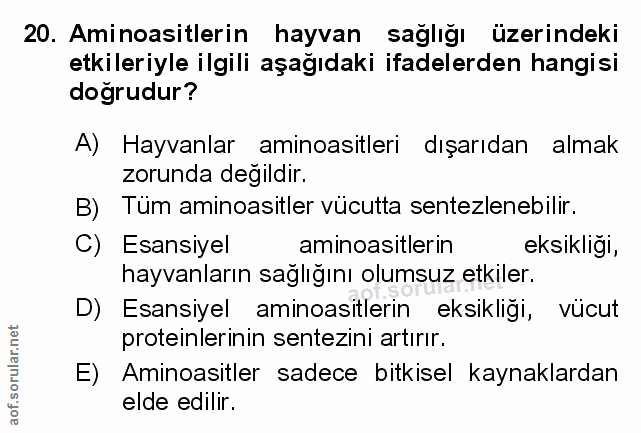 20. Aminoasitlerin hayvan sağlığı üzerindeki etkileriyle ilgili aşağıdaki ifadelerden hangisi doğrudur?

A) Hayvanlar aminoasitleri dışarıdan almak zorunda değildir.

B) Tüm aminoasitler vücutta sentezlenebilir.

C) Esansiyel aminoasitlerin eksikliği, hayvanların sağlığını olumsuz etkiler.

D) Esansiyel aminoasitlerin eksikliği, vücut proteinlerinin sentezini artırır.

E) Aminoasitler sadece bitkisel kaynaklardan elde edilir.

aof.sorular.net